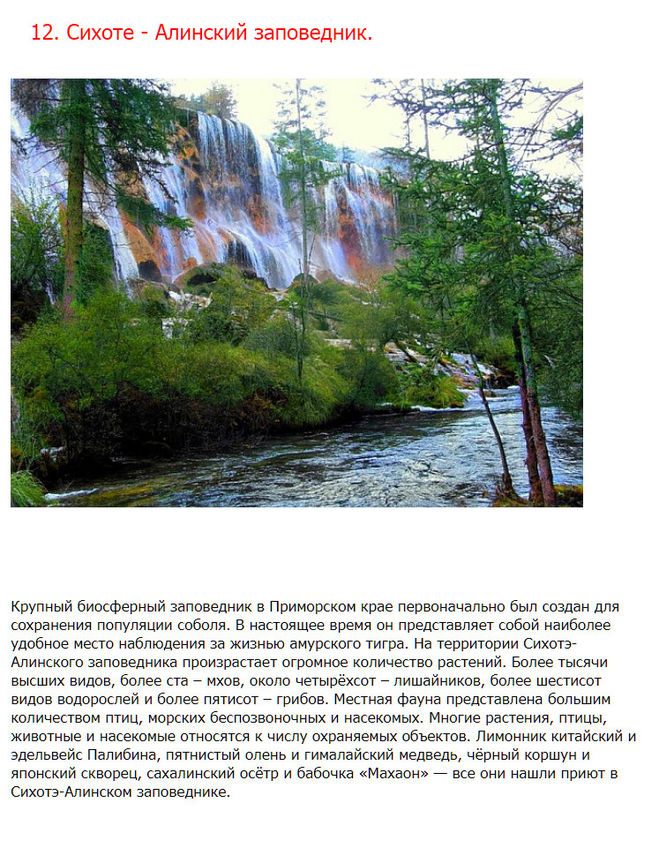 12. Сихоте - Алинский заповедник.

Крупный биосферный заповедник в Приморском крае первоначально был создан для сохранения популяции соболя. В настоящее время он представляет собой наиболее удобное место наблюдения за жизнью амурского тигра. На территории Сихотэ-Алинского заповедника произрастает огромное количество растений. Более тысячи высших видов, более ста – мхов, около четырёхсот – лишайников, более шестисот видов водорослей и более пятисот – грибов. Местная фауна представлена большим количеством птиц, морских беспозвоночных и насекомых. Многие растения, птицы, животные и насекомые относятся к числу охраняемых объектов. Лимонник китайский и эдельвейс Палибина, пятнистый олень и гималайский медведь, чёрный коршун и японский скворец, сахалинский осётр и бабочка «Махаон» — все они нашли приют в Сихотэ-Алинском заповеднике.